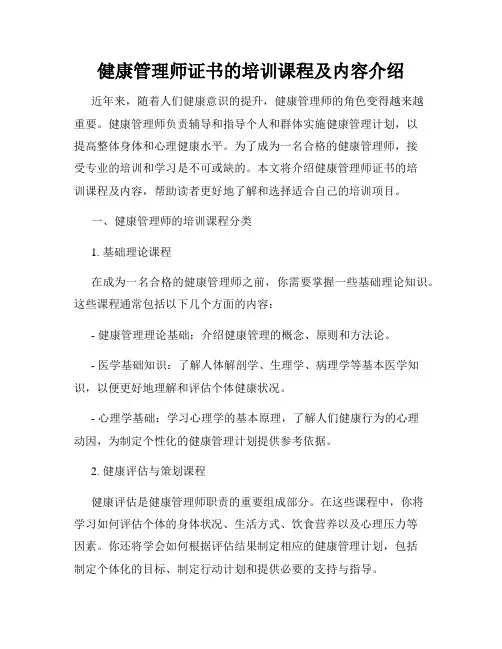 健康管理师证书的培训课程及内容介绍

近年来，随着人们健康意识的提升，健康管理师的角色变得越来越重要。健康管理师负责辅导和指导个人和群体实施健康管理计划，以提高整体身体和心理健康水平。为了成为一名合格的健康管理师，接受专业的培训和学习是不可或缺的。本文将介绍健康管理师证书的培训课程及内容，帮助读者更好地了解和选择适合自己的培训项目。

一、健康管理师的培训课程分类

1. 基础理论课程

在成为一名合格的健康管理师之前，你需要掌握一些基础理论知识。这些课程通常包括以下几个方面的内容：

- 健康管理理论基础：介绍健康管理的概念、原则和方法论。

- 医学基础知识：了解人体解剖学、生理学、病理学等基本医学知识，以便更好地理解和评估个体健康状况。

- 心理学基础：学习心理学的基本原理，了解人们健康行为的心理动因，为制定个性化的健康管理计划提供参考依据。

2. 健康评估与策划课程

健康评估是健康管理师职责的重要组成部分。在这些课程中，你将学习如何评估个体的身体状况、生活方式、饮食营养以及心理压力等因素。你还将学会如何根据评估结果制定相应的健康管理计划，包括制定个体化的目标、制定行动计划和提供必要的支持与指导。